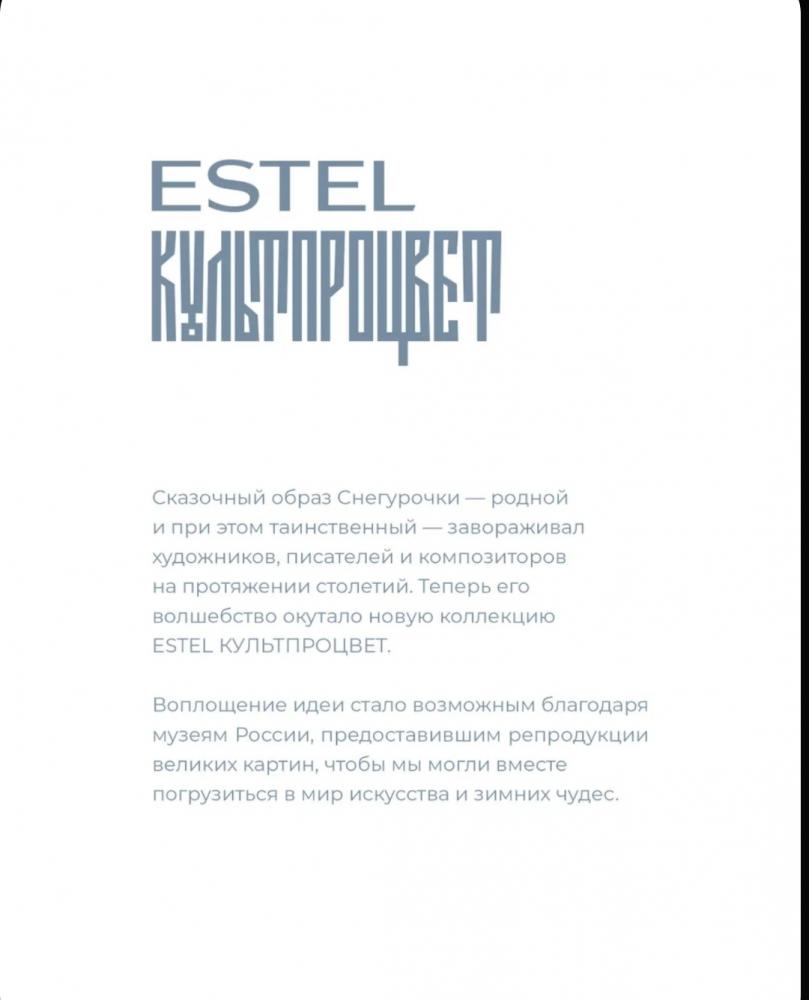 ESTEL
КУЛЬТПРОЦВЕТ

Сказочный образ Снегурочки — родной и при этом таинственный — завораживал художников, писателей и композиторов на протяжении столетий. Теперь его волшебство окутало новую коллекцию ESTEL КУЛЬТПРОЦВЕТ.

Воплощение идеи стало возможным благодаря музеям России, предоставившим репродукции великих картин, чтобы мы могли вместе погрузиться в мир искусства и зимних чудес.